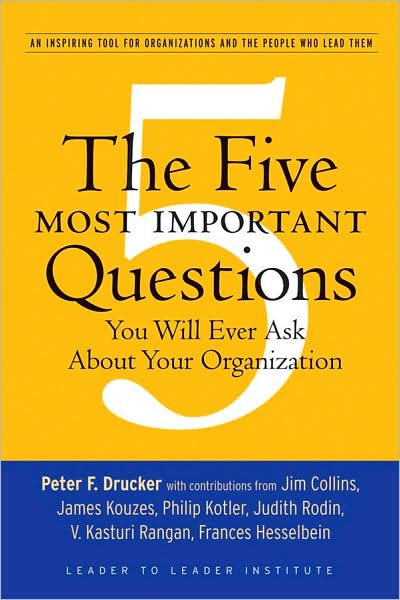 AN INSPIRING TOOL FOR ORGANIZATIONS AND THE PEOPLE WHO LEAD THEM

5

The Five
MOST IMPORTANT
Questions
You Will Ever Ask
About Your Organization

Peter F. Drucker with contributions from Jim Collins, James Kouzes, Philip Kotler, Judith Rodin, V. Kasturi Rangan, Frances Hesselbein

LEADER TO LEADER INSTITUTE